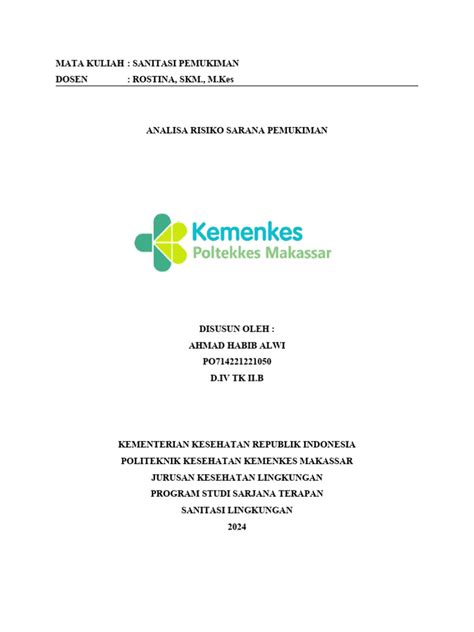 MATA KULIAH : SANITASI PEMUKIMAN
DOSEN : ROSTINA, SKM., M.Kes

ANALISA RISIKO SARANA PEMUKIMAN

Kemenkes
Poltekkes Makassar

DISUSUN OLEH :
AHMAD HABIB ALWI
PO714221221050
D.IV TK II.B

KEMENTERIAN KESEHATAN REPUBLIK INDONESIA
POLITEKNIK KESEHATAN KEMENKES MAKASSAR
JURUSAN KESEHATAN LINGKUNGAN
PROGRAM STUDI SARJANA TERAPAN
SANITASI LINGKUNGAN
2024